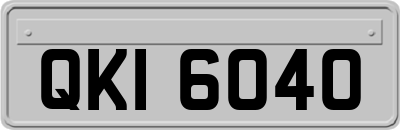 QKI 6040